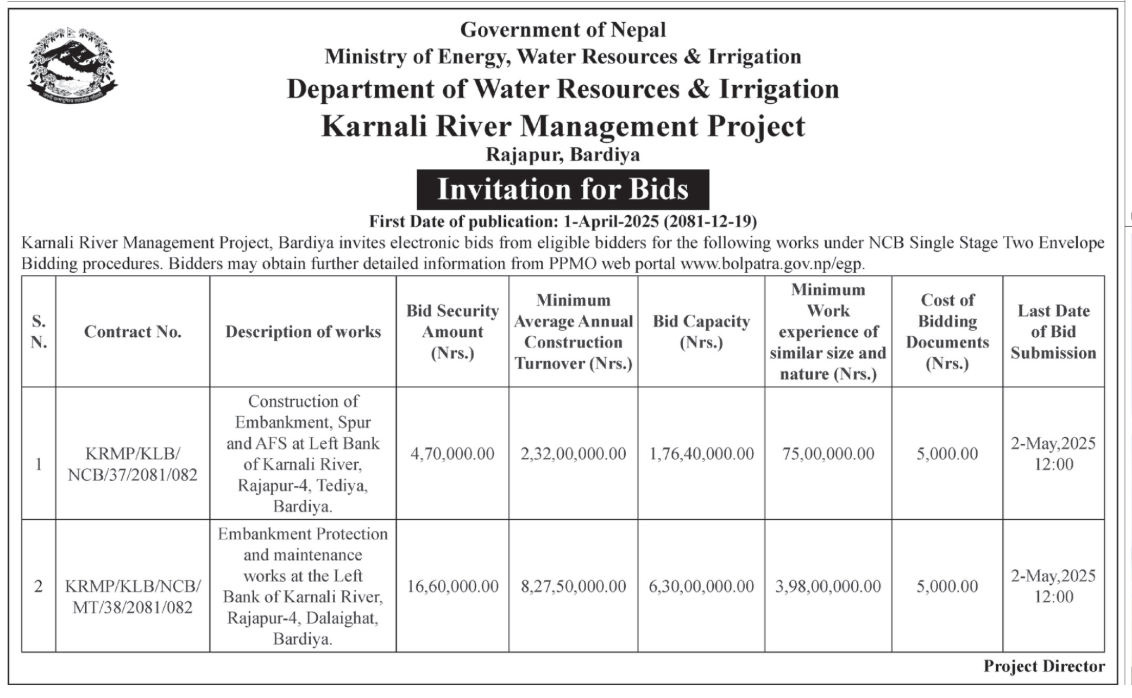 Government of Nepal
Ministry of Energy, Water Resources & Irrigation
Department of Water Resources & Irrigation
Karnali River Management Project
Rajapur, Bardiya

Invitation for Bids

First Date of publication: 1-April-2025 (2081-12-19)

Karnali River Management Project, Bardiya invites electronic bids from eligible bidders for the following works under NCB Single Stage Two Envelope Bidding procedures. Bidders may obtain further detailed information from PPMO web portal www.bolpatra.gov.np/egp.

| S. N. | Contract No. | Description of works | Bid Security Amount (Nrs.) | Minimum Average Annual Construction Turnover (Nrs.) | Bid Capacity (Nrs.) | Minimum Work experience of similar size and nature (Nrs.) | Cost of Bidding Documents (Nrs.) | Last Date of Bid Submission |
|---|---|---|---|---|---|---|---|---|
| 1 | KRMP/KLB/ NCB/37/2081/082 | Construction of Embankment, Spur and AFS at Left Bank of Karnali River, Rajapur-4, Tediya, Bardiya. | 4,70,000.00 | 2,32,00,000.00 | 1,76,40,000.00 | 75,00,000.00 | 5,000.00 | 2-May,2025 12:00 |
| 2 | KRMP/KLB/NCB/ MT/38/2081/082 | Embankment Protection and maintenance works at the Left Bank of Karnali River, Rajapur-4, Dalaighat, Bardiya. | 16,60,000.00 | 8,27,50,000.00 | 6,30,00,000.00 | 3,98,00,000.00 | 5,000.00 | 2-May,2025 12:00 |

Project Director